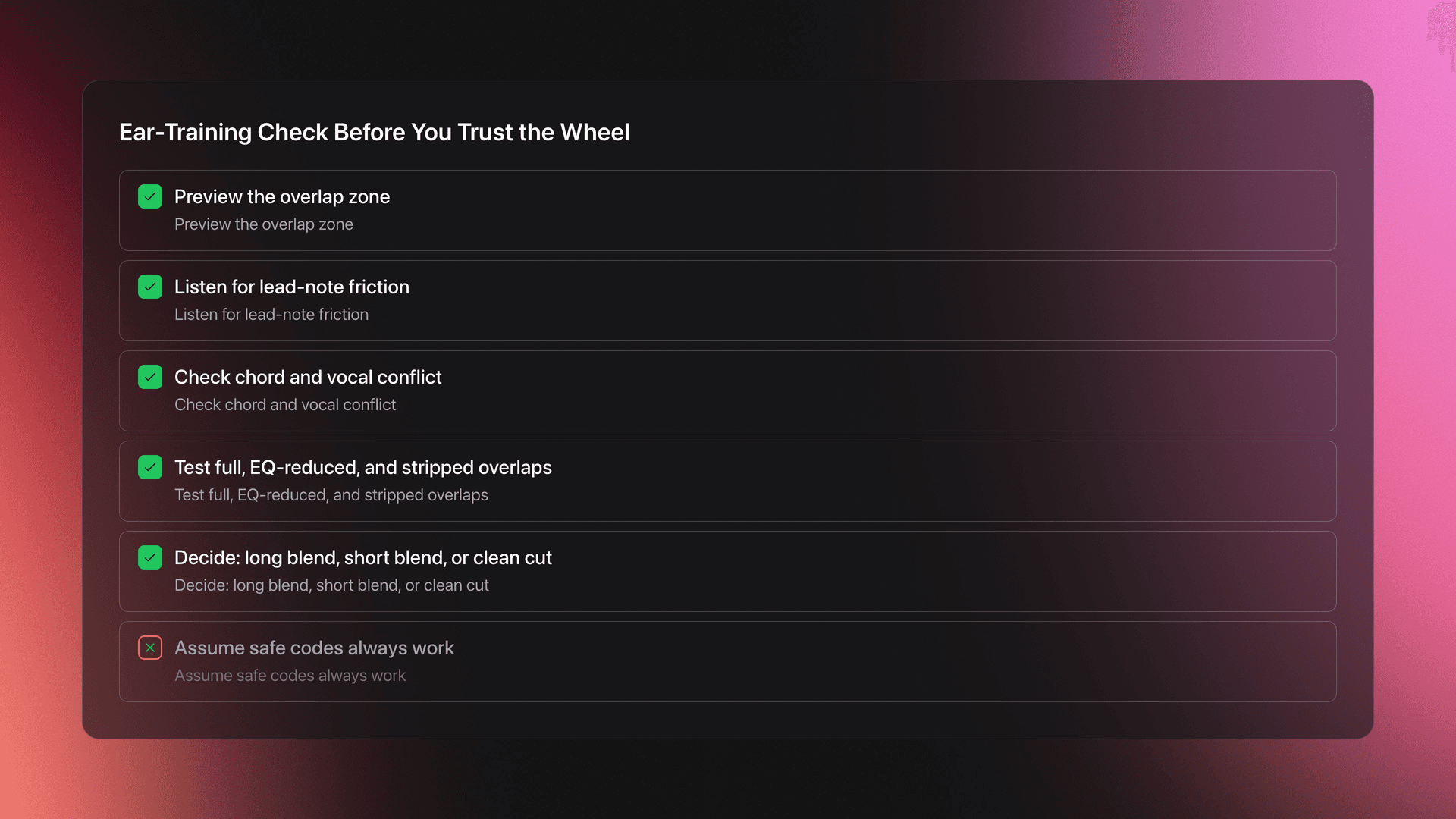 Ear-Training Check Before You Trust the Wheel

Preview the overlap zone
Preview the overlap zone

Listen for lead-note friction
Listen for lead-note friction

Check chord and vocal conflict
Check chord and vocal conflict

Test full, EQ-reduced, and stripped overlaps
Test full, EQ-reduced, and stripped overlaps

Decide: long blend, short blend, or clean cut
Decide: long blend, short blend, or clean cut

Assume safe codes always work
Assume safe codes always work